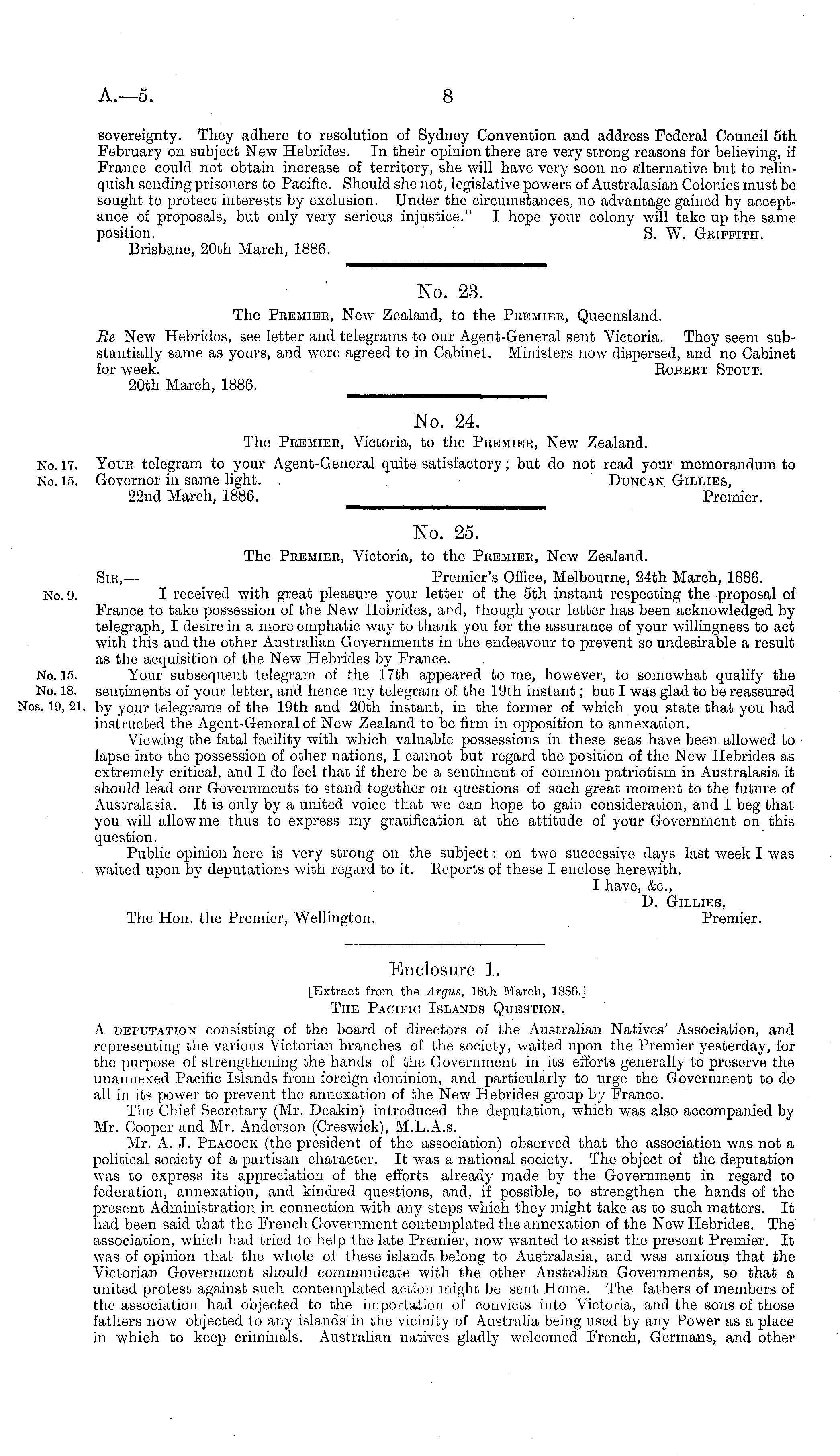 A.—5. 8

sovereignty. They adhere to resolution of Sydney Convention and address Federal Council 5th February on subject New Hebrides. In their opinion there are very strong reasons for believing, if France could not obtain increase of territory, she will have very soon no alternative but to relinquish sending prisoners to Pacific. Should she not, legislative powers of Australasian Colonies must be sought to protect interests by exclusion. Under the circumstances, no advantage gained by acceptance of proposals, but only very serious injustice." I hope your colony will take up the same position. S. W. Griffith.

Brisbane, 20th March, 1886.

No. 23.

The Premier, New Zealand, to the Premier, Queensland.

Re New Hebrides, see letter and telegrams to our Agent-General sent Victoria. They seem substantially same as yours, and were agreed to in Cabinet. Ministers now dispersed, and no Cabinet for week. Robert Stout.

20th March, 1886.

No. 24.

The Premier, Victoria, to the Premier, New Zealand.

No. 17. No. 15. Your telegram to your Agent-General quite satisfactory; but do not read your memorandum to Governor in same light. Duncan Gillies, Premier.

22nd March, 1886.

No. 25.

The Premier, Victoria, to the Premier, New Zealand.

Sir,— Premier's Office, Melbourne, 24th March, 1886.

No. 9. I received with great pleasure your letter of the 5th instant respecting the proposal of France to take possession of the New Hebrides, and, though your letter has been acknowledged by telegraph, I desire in a more emphatic way to thank you for the assurance of your willingness to act with this and the other Australian Governments in the endeavour to prevent so undesirable a result as the acquisition of the New Hebrides by France.

No. 15. No. 18. Nos. 19, 21. Your subsequent telegram of the 17th appeared to me, however, to somewhat qualify the sentiments of your letter, and hence my telegram of the 19th instant; but I was glad to be reassured by your telegrams of the 19th and 20th instant, in the former of which you state that you had instructed the Agent-General of New Zealand to be firm in opposition to annexation.

Viewing the fatal facility with which valuable possessions in these seas have been allowed to lapse into the possession of other nations, I cannot but regard the position of the New Hebrides as extremely critical, and I do feel that if there be a sentiment of common patriotism in Australasia it should lead our Governments to stand together on questions of such great moment to the future of Australasia. It is only by a united voice that we can hope to gain consideration, and I beg that you will allow me thus to express my gratification at the attitude of your Government on this question.

Public opinion here is very strong on the subject: on two successive days last week I was waited upon by deputations with regard to it. Reports of these I enclose herewith.

I have, &c.,
D. Gillies,
Premier.

The Hon. the Premier, Wellington.

Enclosure 1.

[Extract from the Argus, 18th March, 1886.]

The Pacific Islands Question.

A deputation consisting of the board of directors of the Australian Natives' Association, and representing the various Victorian branches of the society, waited upon the Premier yesterday, for the purpose of strengthening the hands of the Government in its efforts generally to preserve the unannexed Pacific Islands from foreign dominion, and particularly to urge the Government to do all in its power to prevent the annexation of the New Hebrides group by France.

The Chief Secretary (Mr. Deakin) introduced the deputation, which was also accompanied by Mr. Cooper and Mr. Anderson (Creswick), M.L.A.s.

Mr. A. J. Peacock (the president of the association) observed that the association was not a political society of a partisan character. It was a national society. The object of the deputation was to express its appreciation of the efforts already made by the Government in regard to federation, annexation, and kindred questions, and, if possible, to strengthen the hands of the present Administration in connection with any steps which they might take as to such matters. It had been said that the French Government contemplated the annexation of the New Hebrides. The association, which had tried to help the late Premier, now wanted to assist the present Premier. It was of opinion that the whole of these islands belong to Australasia, and was anxious that the Victorian Government should communicate with the other Australian Governments, so that a united protest against such contemplated action might be sent Home. The fathers of members of the association had objected to the importation of convicts into Victoria, and the sons of those fathers now objected to any islands in the vicinity of Australia being used by any Power as a place in which to keep criminals. Australian natives gladly welcomed French, Germans, and other